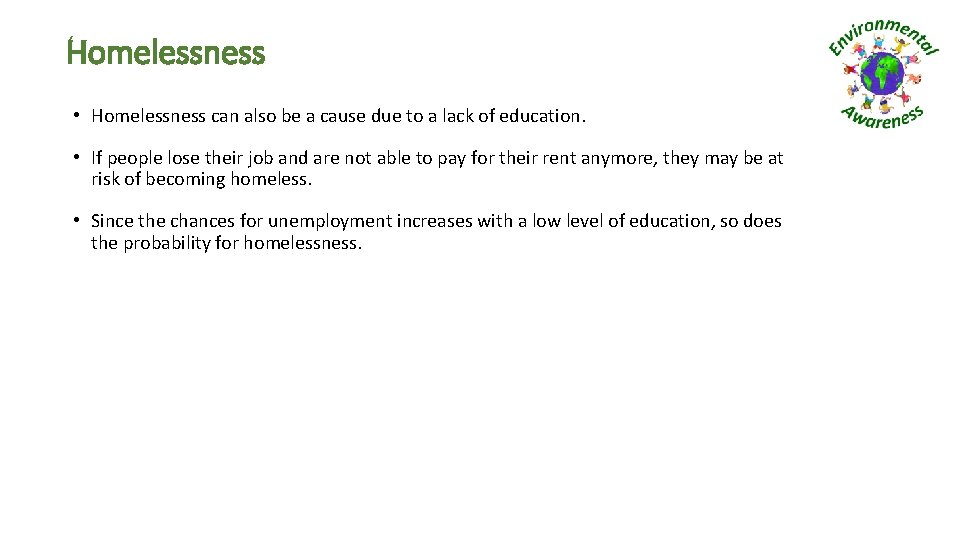 Homelessness

• Homelessness can also be a cause due to a lack of education.

• If people lose their job and are not able to pay for their rent anymore, they may be at risk of becoming homeless.

• Since the chances for unemployment increases with a low level of education, so does the probability for homelessness.

Environmental
Awareness